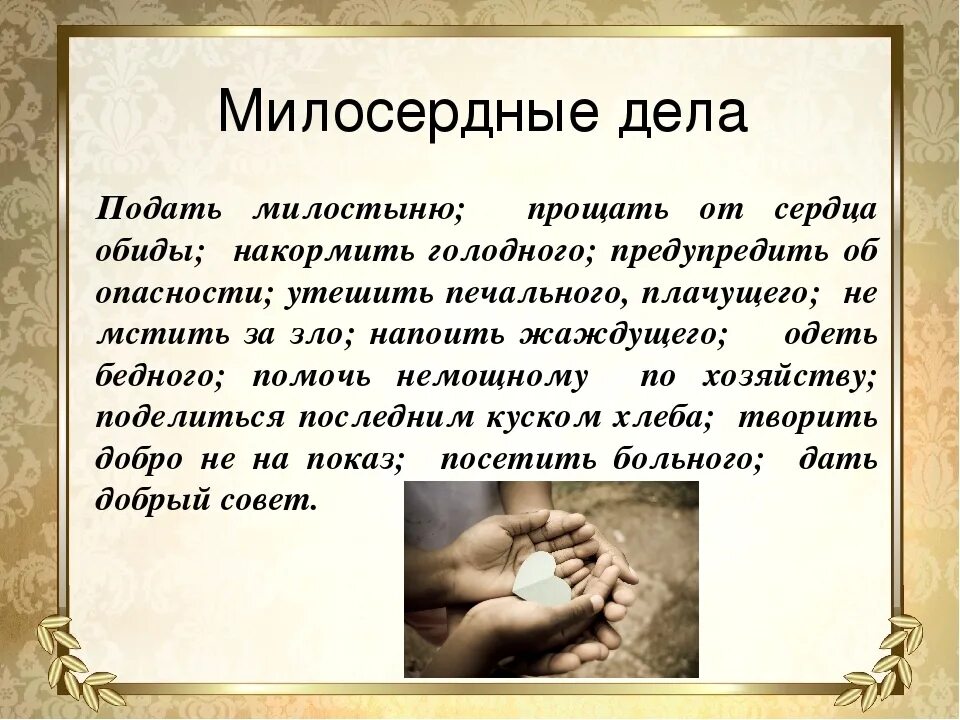 Милосердные дела

Подать милостыню; прощать от сердца обиды; накормить голодного; предупредить об опасности; утешить печального, плачущего; не мстить за зло; напоить жаждущего; одеть бедного; помочь немощному по хозяйству; поделиться последним куском хлеба; творить добро не на показ; посетить больного; дать добрый совет.